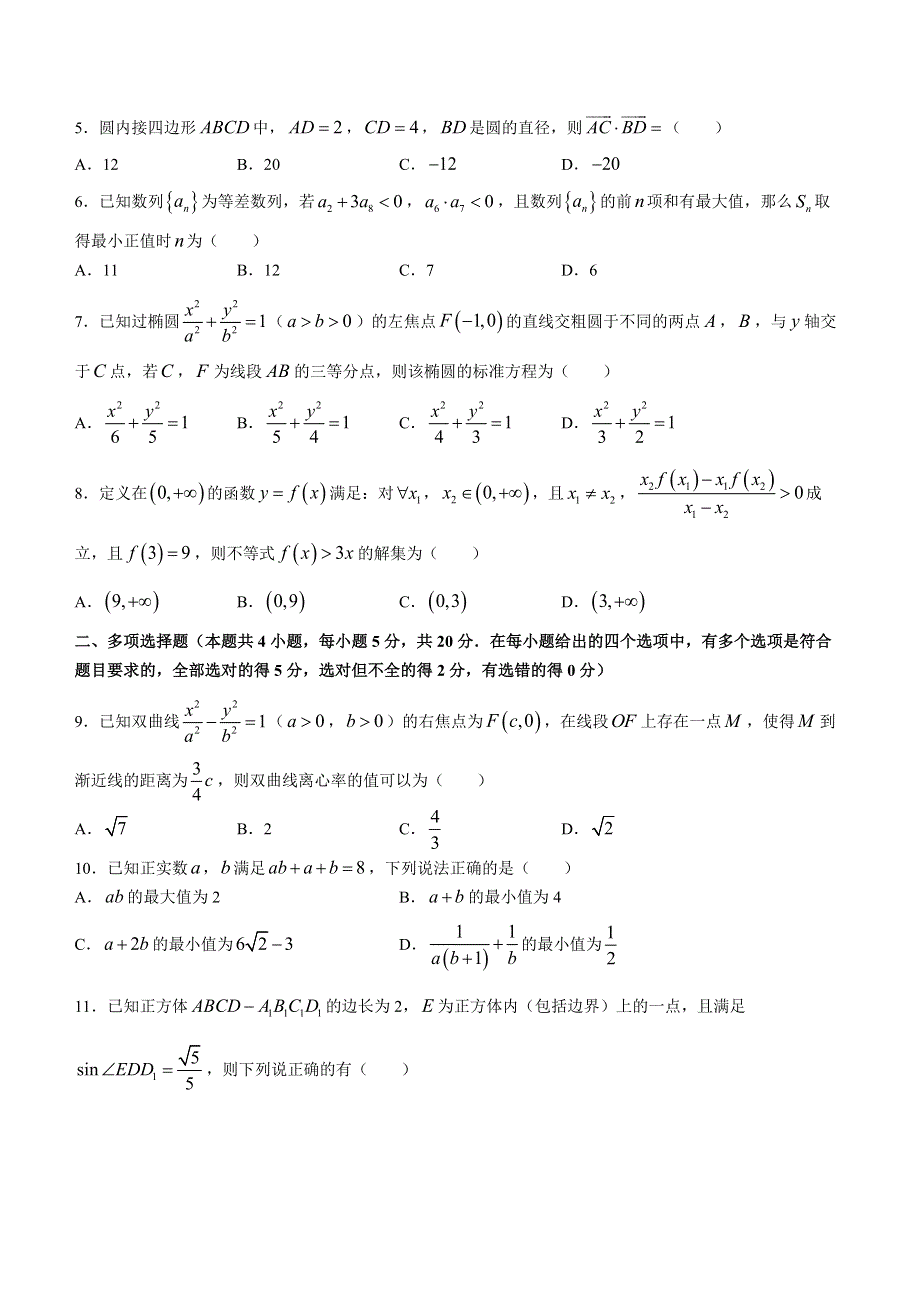 5．圆内接四边形 $ABCD$ 中，$AD=2$，$CD=4$，$BD$ 是圆的直径，则 $\overrightarrow{AC}\cdot\overrightarrow{BD}=$（　　）

A．12　　B．20　　C．$-12$　　D．$-20$

6．已知数列 $\{a_n\}$ 为等差数列，若 $a_2+3a_8<0$，$a_6\cdot a_7<0$，且数列 $\{a_n\}$ 的前 $n$ 项和有最大值，那么 $S_n$ 取得最小正值时 $n$ 为（　　）

A．11　　B．12　　C．7　　D．6

7．已知过椭圆 $\frac{x^2}{a^2}+\frac{y^2}{b^2}=1$（$a>b>0$）的左焦点 $F(-1,0)$ 的直线交粗圆于不同的两点 $A$，$B$，与 $y$ 轴交于 $C$ 点，若 $C$，$F$ 为线段 $AB$ 的三等分点，则该椭圆的标准方程为（　　）

A．$\frac{x^2}{6}+\frac{y^2}{5}=1$　　B．$\frac{x^2}{5}+\frac{y^2}{4}=1$　　C．$\frac{x^2}{4}+\frac{y^2}{3}=1$　　D．$\frac{x^2}{3}+\frac{y^2}{2}=1$

8．定义在 $(0,+\infty)$ 的函数 $y=f(x)$ 满足：对 $\forall x_1$，$x_2\in(0,+\infty)$，且 $x_1\neq x_2$，$\frac{x_2f(x_1)-x_1f(x_2)}{x_1-x_2}>0$ 成立，且 $f(3)=9$，则不等式 $f(x)>3x$ 的解集为（　　）

A．$(9,+\infty)$　　B．$(0,9)$　　C．$(0,3)$　　D．$(3,+\infty)$

二、多项选择题（本题共 4 小题，每小题 5 分，共 20 分．在每小题给出的四个选项中，有多个选项是符合题目要求的，全部选对的得 5 分，选对但不全的得 2 分，有选错的得 0 分）

9．已知双曲线 $\frac{x^2}{a^2}-\frac{y^2}{b^2}=1$（$a>0$，$b>0$）的右焦点为 $F(c,0)$，在线段 $OF$ 上存在一点 $M$，使得 $M$ 到渐近线的距离为 $\frac{3}{4}c$，则双曲线离心率的值可以为（　　）

A．$\sqrt{7}$　　B．2　　C．$\frac{4}{3}$　　D．$\sqrt{2}$

10．已知正实数 $a$，$b$ 满足 $ab+a+b=8$，下列说法正确的是（　　）

A．$ab$ 的最大值为 2　　B．$a+b$ 的最小值为 4

C．$a+2b$ 的最小值为 $6\sqrt{2}-3$　　D．$\frac{1}{a(b+1)}+\frac{1}{b}$ 的最小值为 $\frac{1}{2}$

11．已知正方体 $ABCD-A_1B_1C_1D_1$ 的边长为 2，$E$ 为正方体内（包括边界）上的一点，且满足 $\sin\angle EDD_1=\frac{\sqrt{5}}{5}$，则下列说正确的有（　　）